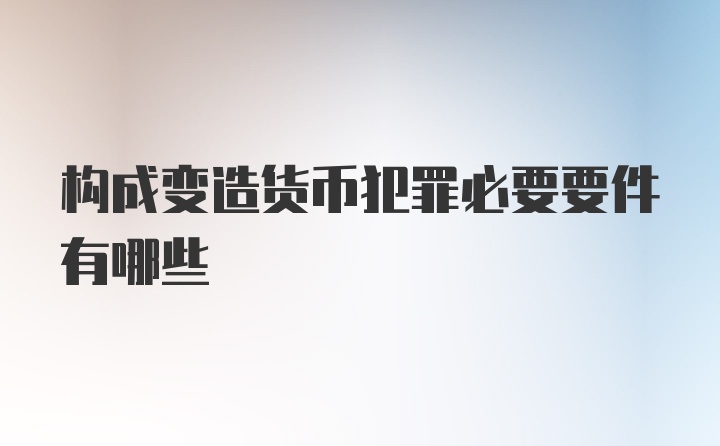 构成变造货币犯罪必要要件有哪些